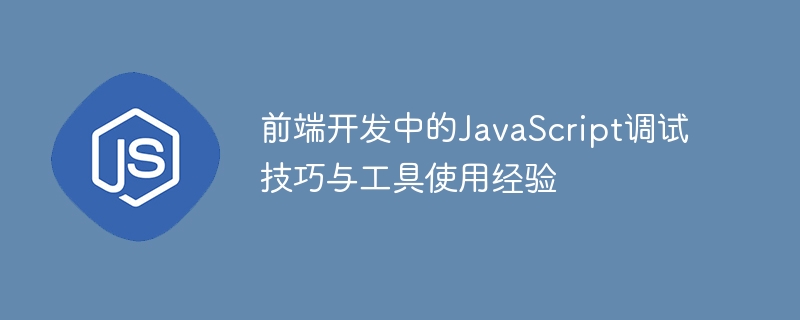 JS

前端开发中的JavaScript调试技巧与工具使用经验